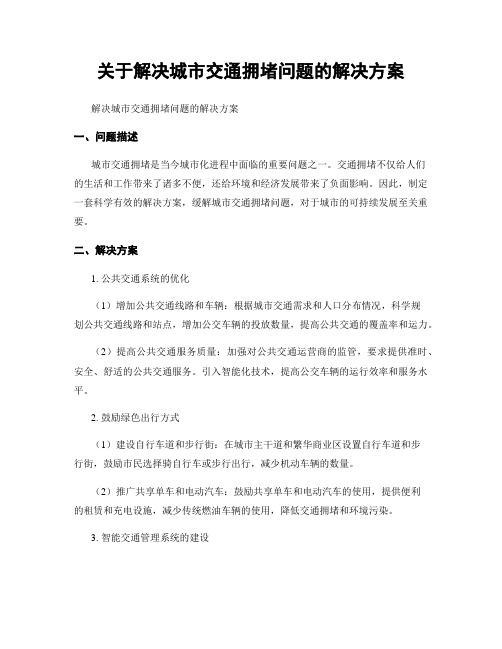 关于解决城市交通拥堵问题的解决方案

解决城市交通拥堵问题的解决方案

一、问题描述

城市交通拥堵是当今城市化进程中面临的重要问题之一。交通拥堵不仅给人们的生活和工作带来了诸多不便，还给环境和经济发展带来了负面影响。因此，制定一套科学有效的解决方案，缓解城市交通拥堵问题，对于城市的可持续发展至关重要。

二、解决方案

1. 公共交通系统的优化

（1）增加公共交通线路和车辆：根据城市交通需求和人口分布情况，科学规划公共交通线路和站点，增加公交车辆的投放数量，提高公共交通的覆盖率和运力。

（2）提高公共交通服务质量：加强对公共交通运营商的监管，要求提供准时、安全、舒适的公共交通服务。引入智能化技术，提高公交车辆的运行效率和服务水平。

2. 鼓励绿色出行方式

（1）建设自行车道和步行街：在城市主干道和繁华商业区设置自行车道和步行街，鼓励市民选择骑自行车或步行出行，减少机动车辆的数量。

（2）推广共享单车和电动汽车：鼓励共享单车和电动汽车的使用，提供便利的租赁和充电设施，减少传统燃油车辆的使用，降低交通拥堵和环境污染。

3. 智能交通管理系统的建设